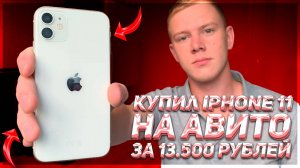 КУПИЛ IPHONE 11
НА АВИТО
ЗА 13.500 РУБЛЕЙ